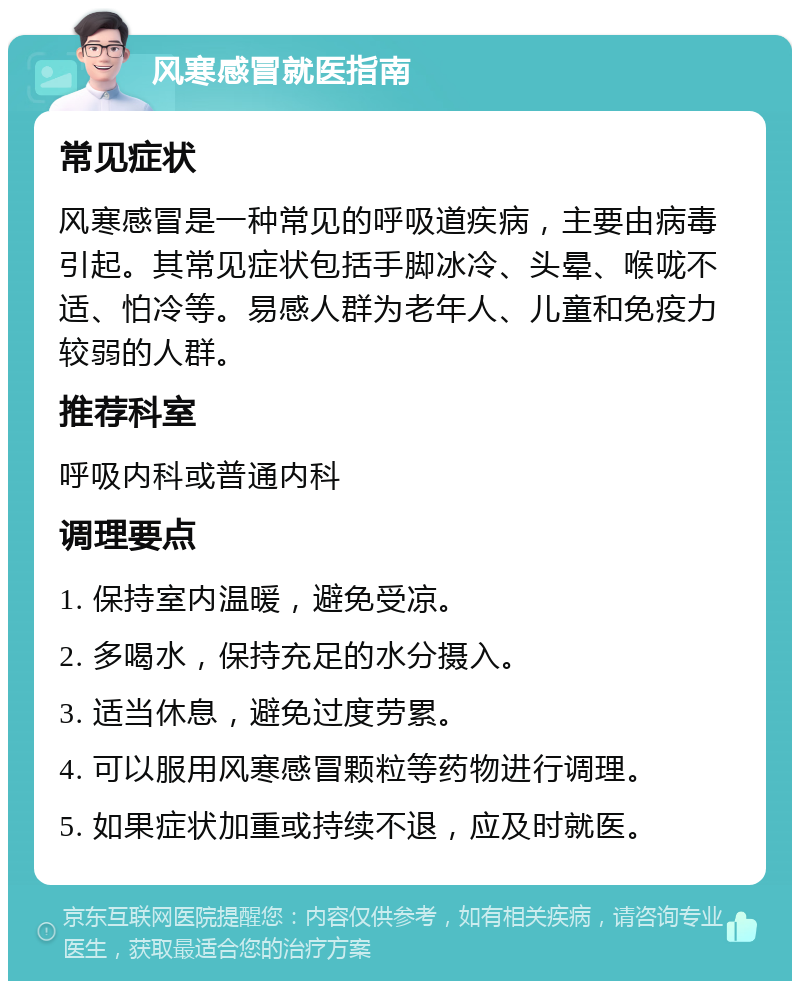 风寒感冒就医指南

常见症状

风寒感冒是一种常见的呼吸道疾病，主要由病毒引起。其常见症状包括手脚冰冷、头晕、喉咙不适、怕冷等。易感人群为老年人、儿童和免疫力较弱的人群。

推荐科室

呼吸内科或普通内科

调理要点

1. 保持室内温暖，避免受凉。

2. 多喝水，保持充足的水分摄入。

3. 适当休息，避免过度劳累。

4. 可以服用风寒感冒颗粒等药物进行调理。

5. 如果症状加重或持续不退，应及时就医。

京东互联网医院提醒您：内容仅供参考，如有相关疾病，请咨询专业医生，获取最适合您的治疗方案